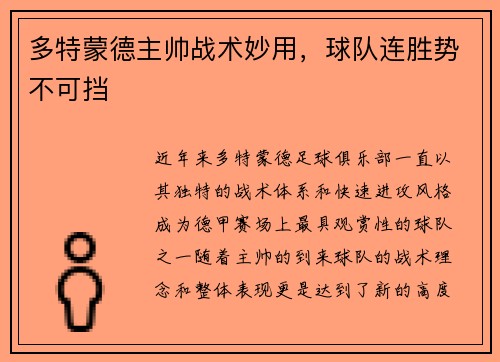 多特蒙德主帅战术妙用，球队连胜势不可挡

近年来多特蒙德足球俱乐部一直以其独特的战术体系和快速进攻风格成为德甲赛场上最具观赏性的球队之一随着主帅的到来球队的战术理念和整体表现更是达到了新的高度